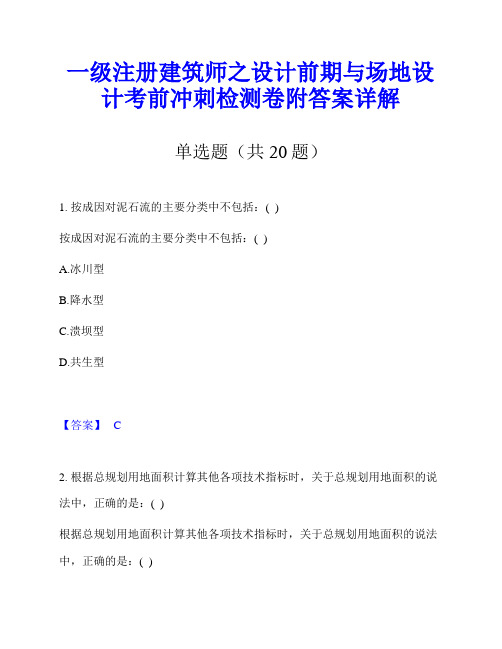 一级注册建筑师之设计前期与场地设计考前冲刺检测卷附答案详解

单选题（共 20 题）

1. 按成因对泥石流的主要分类中不包括：( )

按成因对泥石流的主要分类中不包括：( )

A.冰川型

B.降水型

C.溃坝型

D.共生型

【答案】 C

2. 根据总规划用地面积计算其他各项技术指标时，关于总规划用地面积的说法中，正确的是：( )

根据总规划用地面积计算其他各项技术指标时，关于总规划用地面积的说法中，正确的是：( )